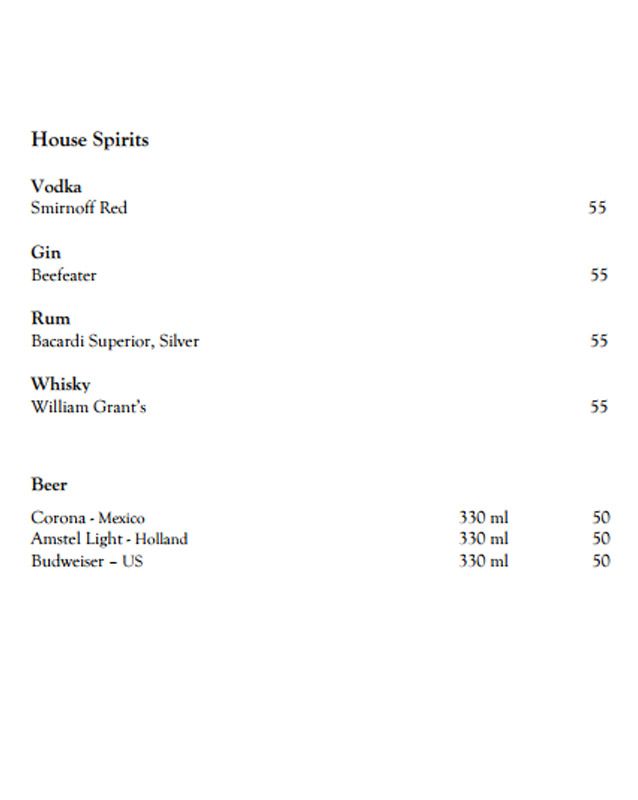 House Spirits

Vodka
Smirnoff Red 55

Gin
Beefeater 55

Rum
Bacardi Superior, Silver 55

Whisky
William Grant's 55

Beer

Corona - Mexico 330 ml 50
Amstel Light - Holland 330 ml 50
Budweiser – US 330 ml 50